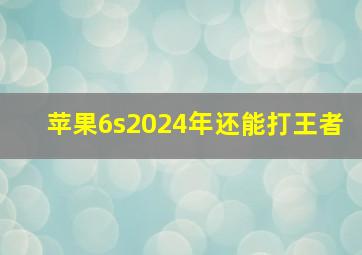 苹果6s2024年还能打王者